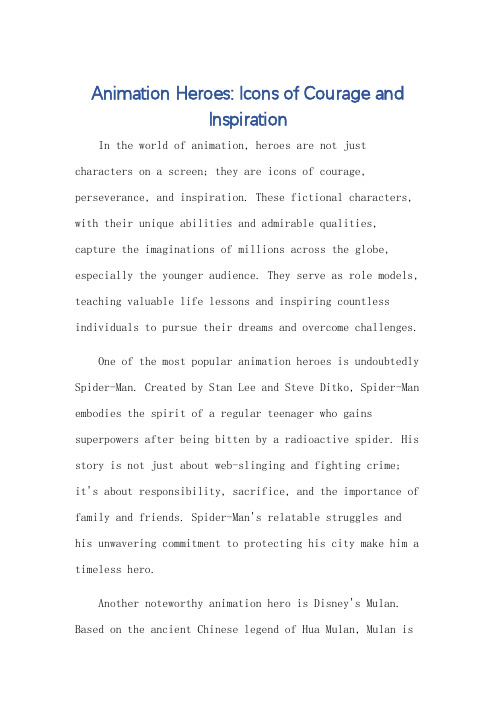 Animation Heroes: Icons of Courage and Inspiration

In the world of animation, heroes are not just characters on a screen; they are icons of courage, perseverance, and inspiration. These fictional characters, with their unique abilities and admirable qualities, capture the imaginations of millions across the globe, especially the younger audience. They serve as role models, teaching valuable life lessons and inspiring countless individuals to pursue their dreams and overcome challenges.

One of the most popular animation heroes is undoubtedly Spider-Man. Created by Stan Lee and Steve Ditko, Spider-Man embodies the spirit of a regular teenager who gains superpowers after being bitten by a radioactive spider. His story is not just about web-slinging and fighting crime; it's about responsibility, sacrifice, and the importance of family and friends. Spider-Man's relatable struggles and his unwavering commitment to protecting his city make him a timeless hero.

Another noteworthy animation hero is Disney's Mulan. Based on the ancient Chinese legend of Hua Mulan, Mulan is